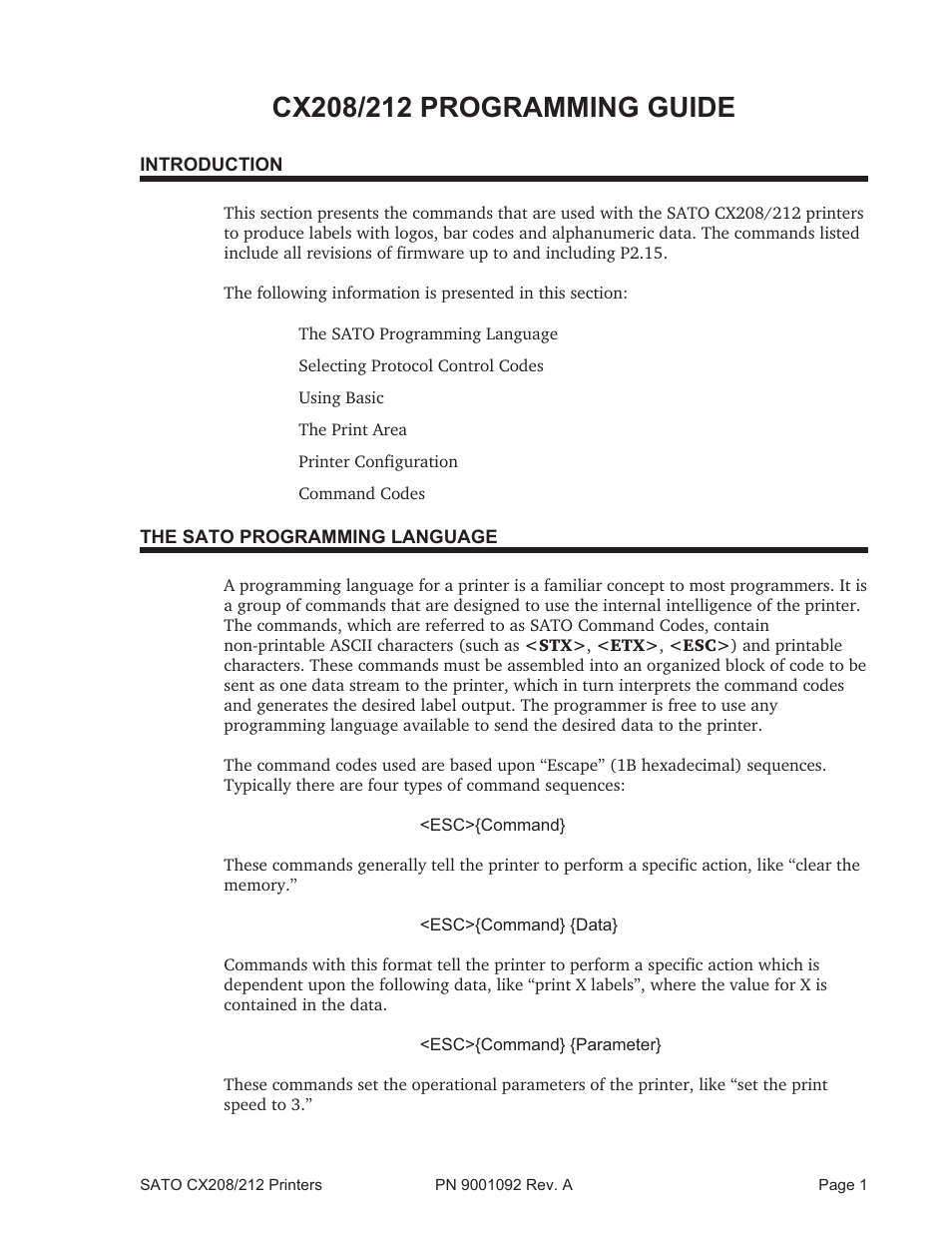 CX208/212 PROGRAMMING GUIDE

INTRODUCTION

This section presents the commands that are used with the SATO CX208/212 printers to produce labels with logos, bar codes and alphanumeric data. The commands listed include all revisions of firmware up to and including P2.15.

The following information is presented in this section:

The SATO Programming Language

Selecting Protocol Control Codes

Using Basic

The Print Area

Printer Configuration

Command Codes

THE SATO PROGRAMMING LANGUAGE

A programming language for a printer is a familiar concept to most programmers. It is a group of commands that are designed to use the internal intelligence of the printer. The commands, which are referred to as SATO Command Codes, contain non-printable ASCII characters (such as <STX>, <ETX>, <ESC>) and printable characters. These commands must be assembled into an organized block of code to be sent as one data stream to the printer, which in turn interprets the command codes and generates the desired label output. The programmer is free to use any programming language available to send the desired data to the printer.

The command codes used are based upon “Escape” (1B hexadecimal) sequences. Typically there are four types of command sequences:

<ESC>{Command}

These commands generally tell the printer to perform a specific action, like “clear the memory.”

<ESC>{Command} {Data}

Commands with this format tell the printer to perform a specific action which is dependent upon the following data, like “print X labels”, where the value for X is contained in the data.

<ESC>{Command} {Parameter}

These commands set the operational parameters of the printer, like “set the print speed to 3.”

SATO CX208/212 Printers PN 9001092 Rev. A Page 1